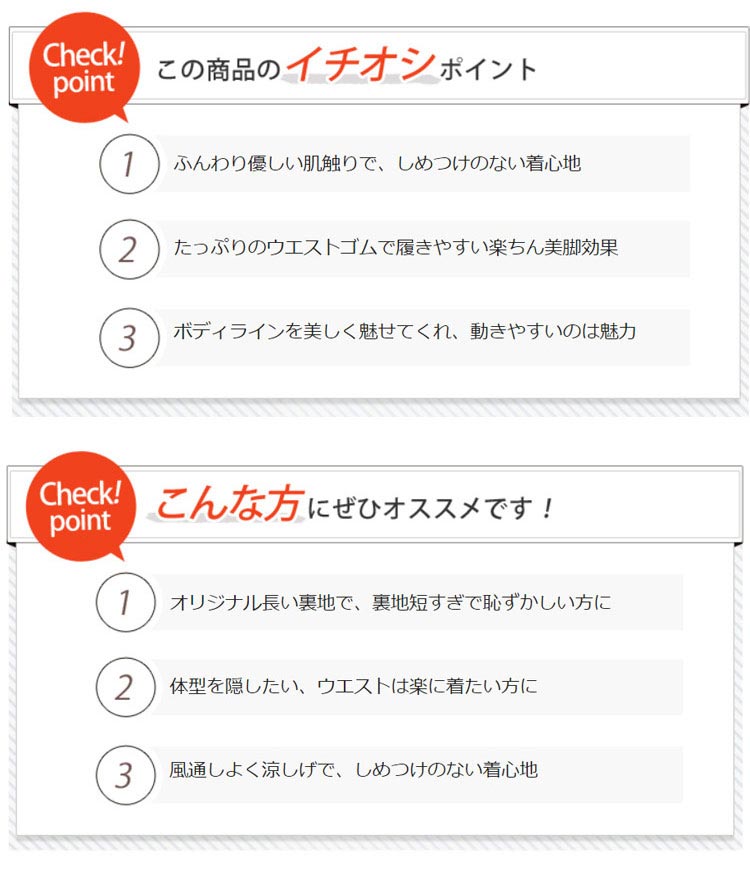 Check! point

この商品のイチオシポイント

1 ふんわり優しい肌触りで、しめつけのない着心地

2 たっぷりのウエストゴムで履きやすい楽ちん美脚効果

3 ボディラインを美しく魅せてくれ、動きやすいのは魅力

Check! point

こんな方にぜひオススメです！

1 オリジナル長い裏地で、裏地短すぎで恥ずかしい方に

2 体型を隠したい、ウエストは楽に着たい方に

3 風通しよく涼しげで、しめつけのない着心地